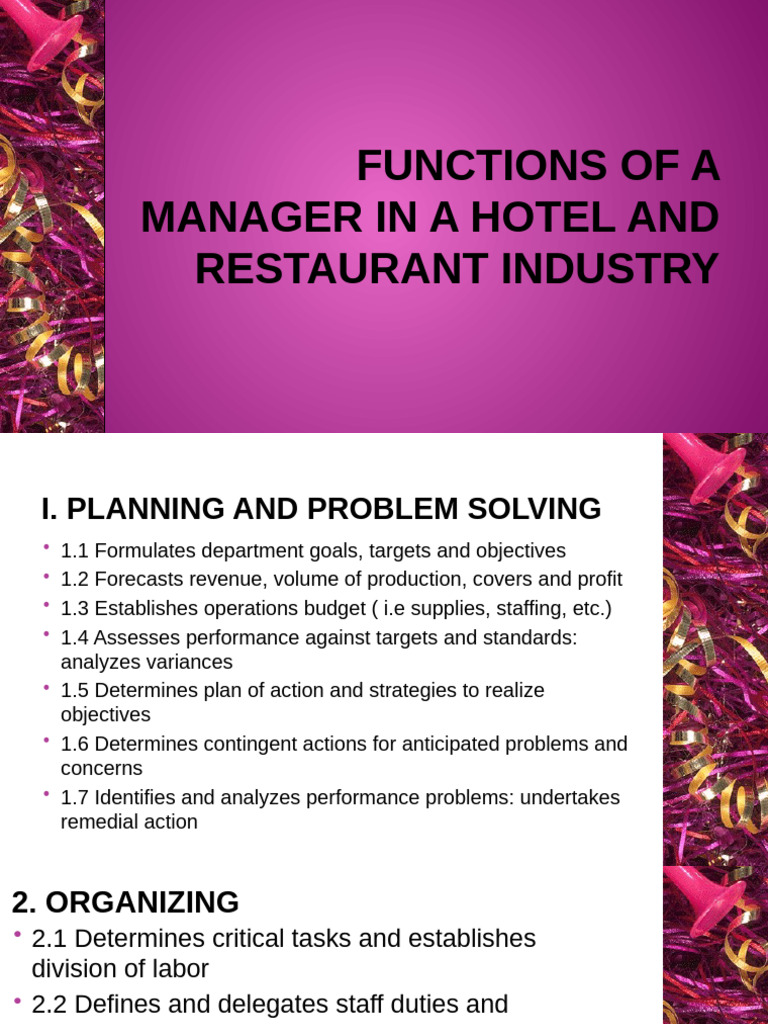 FUNCTIONS OF A MANAGER IN A HOTEL AND RESTAURANT INDUSTRY

I. PLANNING AND PROBLEM SOLVING

• 1.1 Formulates department goals, targets and objectives
• 1.2 Forecasts revenue, volume of production, covers and profit
• 1.3 Establishes operations budget ( i.e supplies, staffing, etc.)
• 1.4 Assesses performance against targets and standards: analyzes variances
• 1.5 Determines plan of action and strategies to realize objectives
• 1.6 Determines contingent actions for anticipated problems and concerns
• 1.7 Identifies and analyzes performance problems: undertakes remedial action

2. ORGANIZING

• 2.1 Determines critical tasks and establishes division of labor
• 2.2 Defines and delegates staff duties and